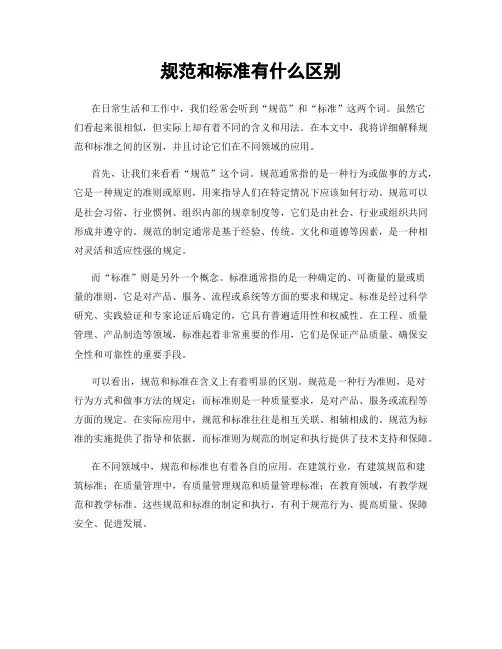 规范和标准有什么区别

在日常生活和工作中，我们经常会听到“规范”和“标准”这两个词。虽然它们看起来很相似，但实际上却有着不同的含义和用法。在本文中，我将详细解释规范和标准之间的区别，并且讨论它们在不同领域的应用。

首先，让我们来看看“规范”这个词。规范通常指的是一种行为或做事的方式，它是一种规定的准则或原则，用来指导人们在特定情况下应该如何行动。规范可以是社会习俗、行业惯例、组织内部的规章制度等，它们是由社会、行业或组织共同形成并遵守的。规范的制定通常是基于经验、传统、文化和道德等因素，是一种相对灵活和适应性强的规定。

而“标准”则是另外一个概念。标准通常指的是一种确定的、可衡量的量或质量的准则，它是对产品、服务、流程或系统等方面的要求和规定。标准是经过科学研究、实践验证和专家论证后确定的，它具有普遍适用性和权威性。在工程、质量管理、产品制造等领域，标准起着非常重要的作用，它们是保证产品质量、确保安全性和可靠性的重要手段。

可以看出，规范和标准在含义上有着明显的区别。规范是一种行为准则，是对行为方式和做事方法的规定；而标准则是一种质量要求，是对产品、服务或流程等方面的规定。在实际应用中，规范和标准往往是相互关联、相辅相成的。规范为标准的实施提供了指导和依据，而标准则为规范的制定和执行提供了技术支持和保障。

在不同领域中，规范和标准也有着各自的应用。在建筑行业，有建筑规范和建筑标准；在质量管理中，有质量管理规范和质量管理标准；在教育领域，有教学规范和教学标准。这些规范和标准的制定和执行，有利于规范行为、提高质量、保障安全、促进发展。